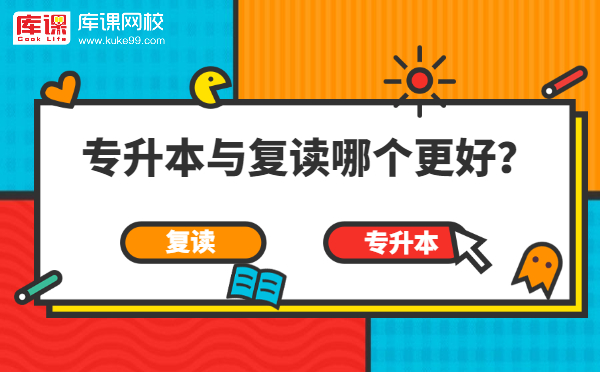 库课
Cook Life
库课网校
www.kuke99.com

专升本与复读哪个更好?

复读

专升本